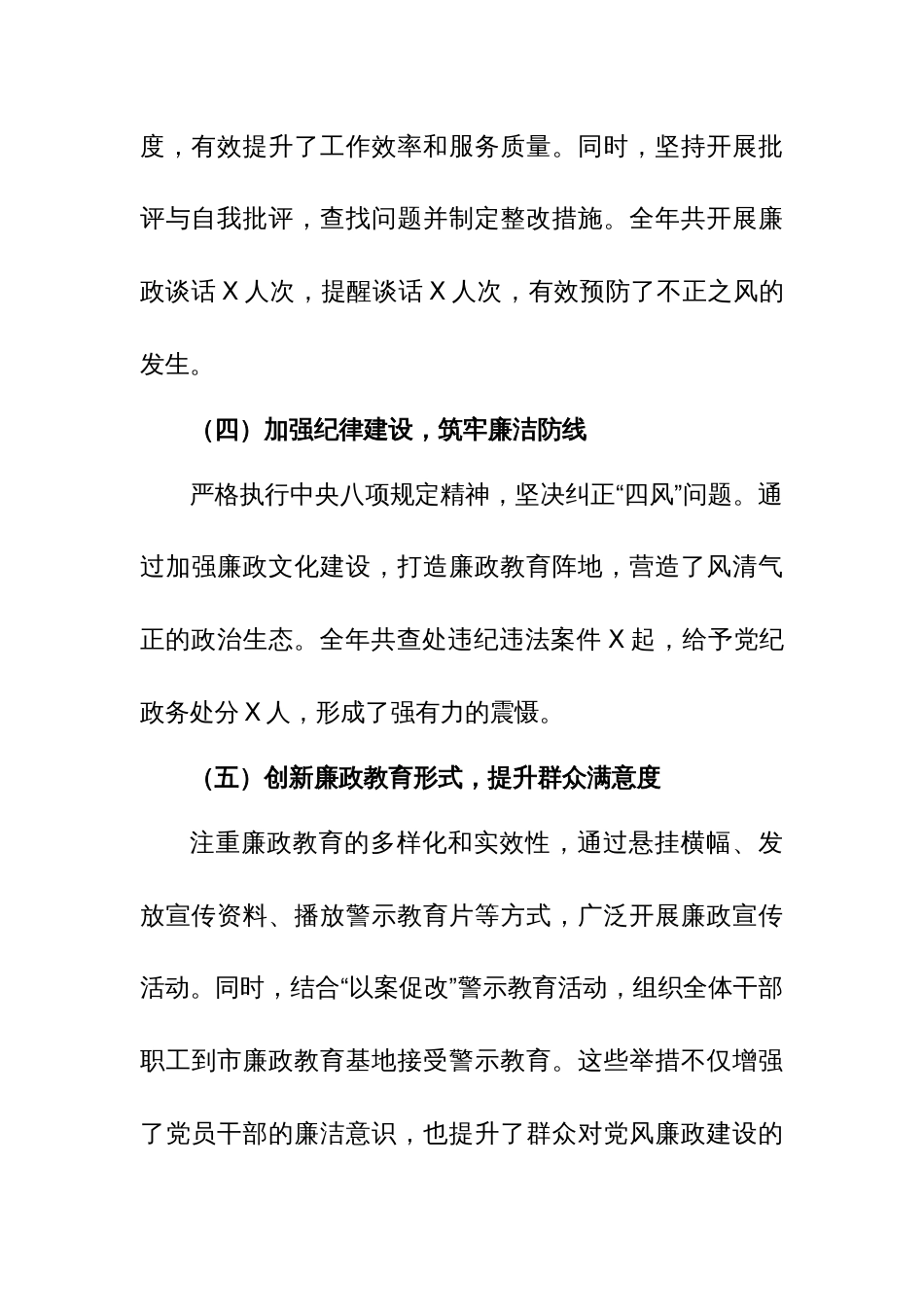 度，有效提升了工作效率和服务质量。同时，坚持开展批评与自我批评，查找问题并制定整改措施。全年共开展廉政谈话 X 人次，提醒谈话 X 人次，有效预防了不正之风的发生。

（四）加强纪律建设，筑牢廉洁防线

严格执行中央八项规定精神，坚决纠正“四风”问题。通过加强廉政文化建设，打造廉政教育阵地，营造了风清气正的政治生态。全年共查处违纪违法案件 X 起，给予党纪政务处分 X 人，形成了强有力的震慑。

（五）创新廉政教育形式，提升群众满意度

注重廉政教育的多样化和实效性，通过悬挂横幅、发放宣传资料、播放警示教育片等方式，广泛开展廉政宣传活动。同时，结合“以案促改”警示教育活动，组织全体干部职工到市廉政教育基地接受警示教育。这些举措不仅增强了党员干部的廉洁意识，也提升了群众对党风廉政建设的